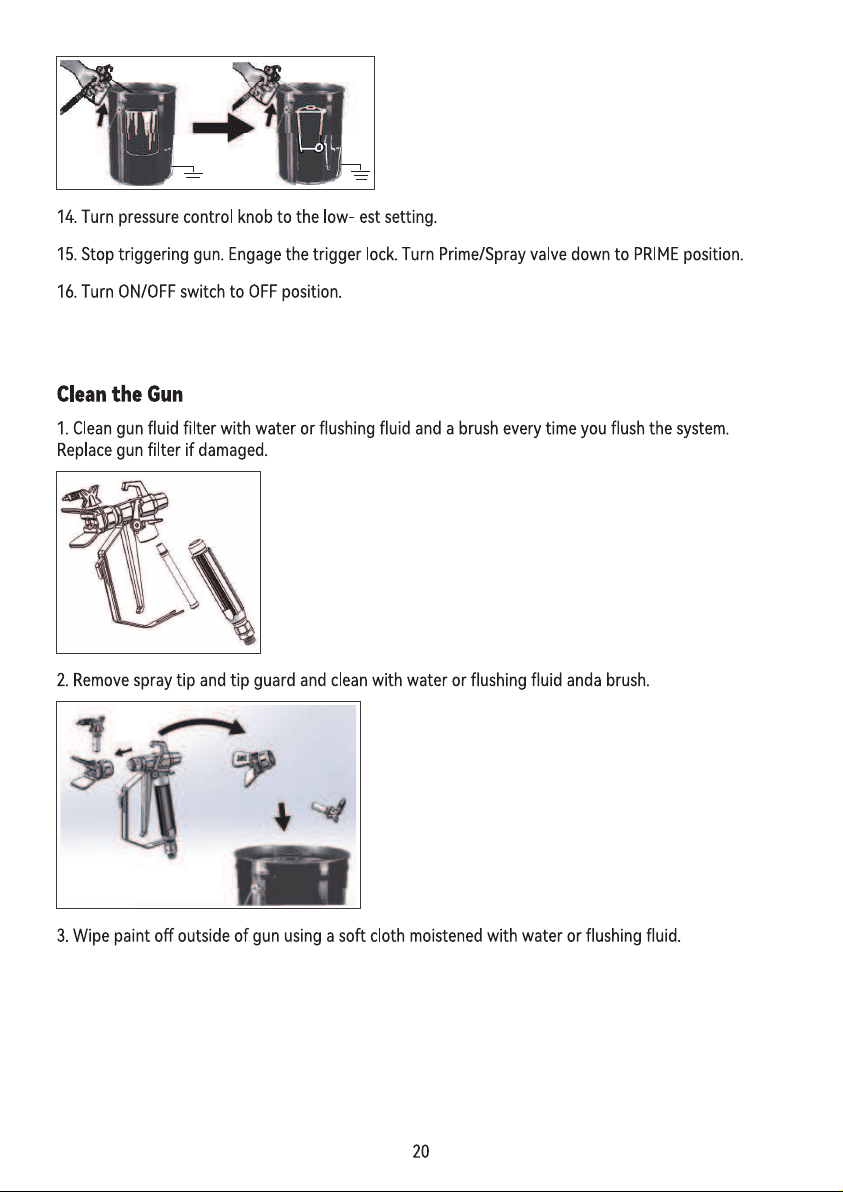 14. Turn pressure control knob to the low- est setting.

15. Stop triggering gun. Engage the trigger lock. Turn Prime/Spray valve down to PRIME position.

16. Turn ON/OFF switch to OFF position.

Clean the Gun

1. Clean gun fluid filter with water or flushing fluid and a brush every time you flush the system. Replace gun filter if damaged.

2. Remove spray tip and tip guard and clean with water or flushing fluid anda brush.

3. Wipe paint off outside of gun using a soft cloth moistened with water or flushing fluid.

20